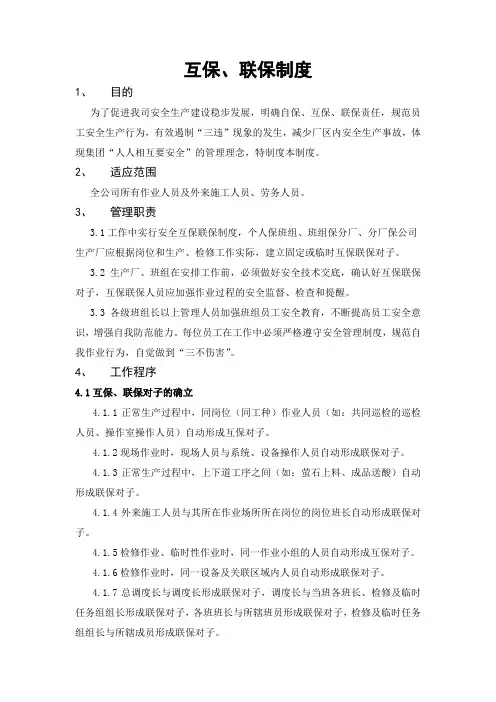 互保、联保制度

1、 目的

为了促进我司安全生产建设稳步发展，明确自保、互保、联保责任，规范员工安全生产行为，有效遏制“三违”现象的发生，减少厂区内安全生产事故，体现集团“人人相互要安全”的管理理念，特制度本制度。

2、 适应范围

全公司所有作业人员及外来施工人员、劳务人员。

3、 管理职责

3.1 工作中实行安全互保联保制度，个人保班组、班组保分厂、分厂保公司生产厂应根据岗位和生产、检修工作实际，建立固定或临时互保联保对子。

3.2 生产厂、班组在安排工作前，必须做好安全技术交底，确认好互保联保对子，互保联保人员应加强作业过程的安全监督、检查和提醒。

3.3 各级班组长以上管理人员加强班组员工安全教育，不断提高员工安全意识，增强自我防范能力。每位员工在工作中必须严格遵守安全管理制度，规范自我作业行为，自觉做到“三不伤害”。

4、 工作程序

4.1 互保、联保对子的确立

4.1.1 正常生产过程中，同岗位（同工种）作业人员（如：共同巡检的巡检人员、操作室操作人员）自动形成互保对子。

4.1.2 现场作业时，现场人员与系统、设备操作人员自动形成联保对子。

4.1.3 正常生产过程中，上下道工序之间（如：萤石上料、成品送酸）自动形成联保对子。

4.1.4 外来施工人员与其所在作业场所所在岗位的岗位班长自动形成联保对子。

4.1.5 检修作业、临时性作业时，同一作业小组的人员自动形成互保对子。

4.1.6 检修作业时，同一设备及关联区域内人员自动形成联保对子。

4.1.7 总调度长与调度长形成联保对子，调度长与当班各班长、检修及临时任务组组长形成联保对子，各班班长与所辖班员形成联保对子，检修及临时任务组组长与所辖成员形成联保对子。